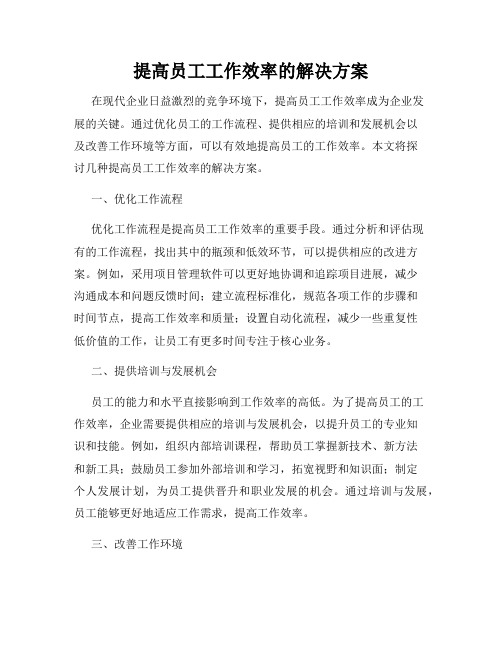 提高员工工作效率的解决方案

在现代企业日益激烈的竞争环境下，提高员工工作效率成为企业发展的关键。通过优化员工的工作流程、提供相应的培训和发展机会以及改善工作环境等方面，可以有效地提高员工的工作效率。本文将探讨几种提高员工工作效率的解决方案。

一、优化工作流程

优化工作流程是提高员工工作效率的重要手段。通过分析和评估现有的工作流程，找出其中的瓶颈和低效环节，可以提供相应的改进方案。例如，采用项目管理软件可以更好地协调和追踪项目进展，减少沟通成本和问题反馈时间；建立流程标准化，规范各项工作的步骤和时间节点，提高工作效率和质量；设置自动化流程，减少一些重复性低价值的工作，让员工有更多时间专注于核心业务。

二、提供培训与发展机会

员工的能力和水平直接影响到工作效率的高低。为了提高员工的工作效率，企业需要提供相应的培训与发展机会，以提升员工的专业知识和技能。例如，组织内部培训课程，帮助员工掌握新技术、新方法和新工具；鼓励员工参加外部培训和学习，拓宽视野和知识面；制定个人发展计划，为员工提供晋升和职业发展的机会。通过培训与发展，员工能够更好地适应工作需求，提高工作效率。

三、改善工作环境